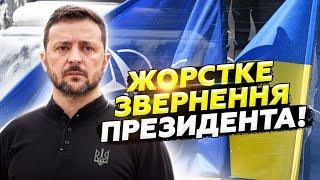 ЖОРСТКЕ
ЗВЕРНЕННЯ
ПРЕЗИДЕНТА!